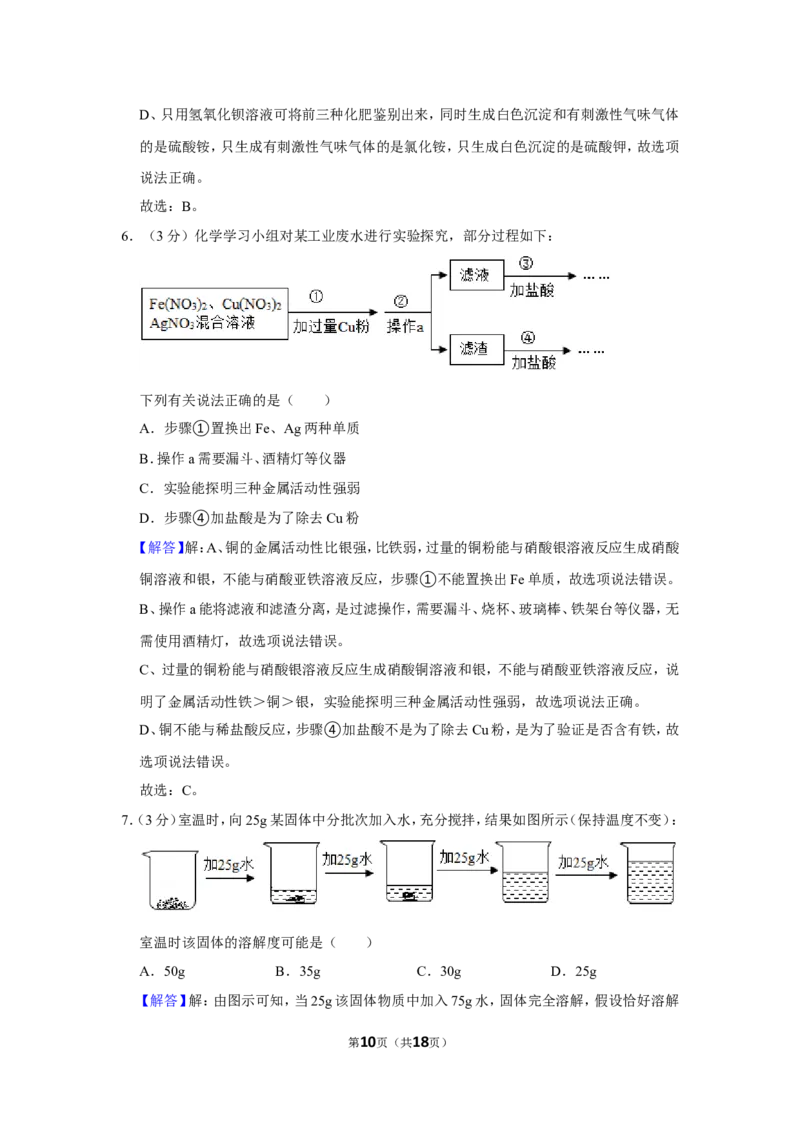 D、只用氢氧化钡溶液可将前三种化肥鉴别出来，同时生成白色沉淀和有刺激性气味气体的是硫酸铵，只生成有刺激性气味气体的是氯化铵，只生成白色沉淀的是硫酸钾，故选项说法正确。

故选：B。

6．（3分）化学学习小组对某工业废水进行实验探究，部分过程如下：

$Fe(NO_3)_2$、$Cu(NO_3)_2$
$AgNO_3$混合溶液

①
加过量Cu粉

②
操作a

滤液
③
加盐酸
……

滤渣
④
加盐酸
……

下列有关说法正确的是（　　）

A．步骤①置换出Fe、Ag两种单质

B.操作a需要漏斗、酒精灯等仪器

C．实验能探明三种金属活动性强弱

D．步骤④加盐酸是为了除去Cu粉

【解答】解：A、铜的金属活动性比银强，比铁弱，过量的铜粉能与硝酸银溶液反应生成硝酸铜溶液和银，不能与硝酸亚铁溶液反应，步骤①不能置换出Fe单质，故选项说法错误。

B、操作a能将滤液和滤渣分离，是过滤操作，需要漏斗、烧杯、玻璃棒、铁架台等仪器，无需使用酒精灯，故选项说法错误。

C、过量的铜粉能与硝酸银溶液反应生成硝酸铜溶液和银，不能与硝酸亚铁溶液反应，说明了金属活动性铁＞铜＞银，实验能探明三种金属活动性强弱，故选项说法正确。

D、铜不能与稀盐酸反应，步骤④加盐酸不是为了除去Cu粉，是为了验证是否含有铁，故选项说法错误。

故选：C。

7．（3分）室温时，向25g某固体中分批次加入水，充分搅拌，结果如图所示（保持温度不变）：

加25g水　加25g水　加25g水　加25g水

室温时该固体的溶解度可能是（　　）

A．50g　B．35g　C．30g　D．25g

【解答】解：由图示可知，当25g该固体物质中加入75g水，固体完全溶解，假设恰好溶解

第10页（共18页）